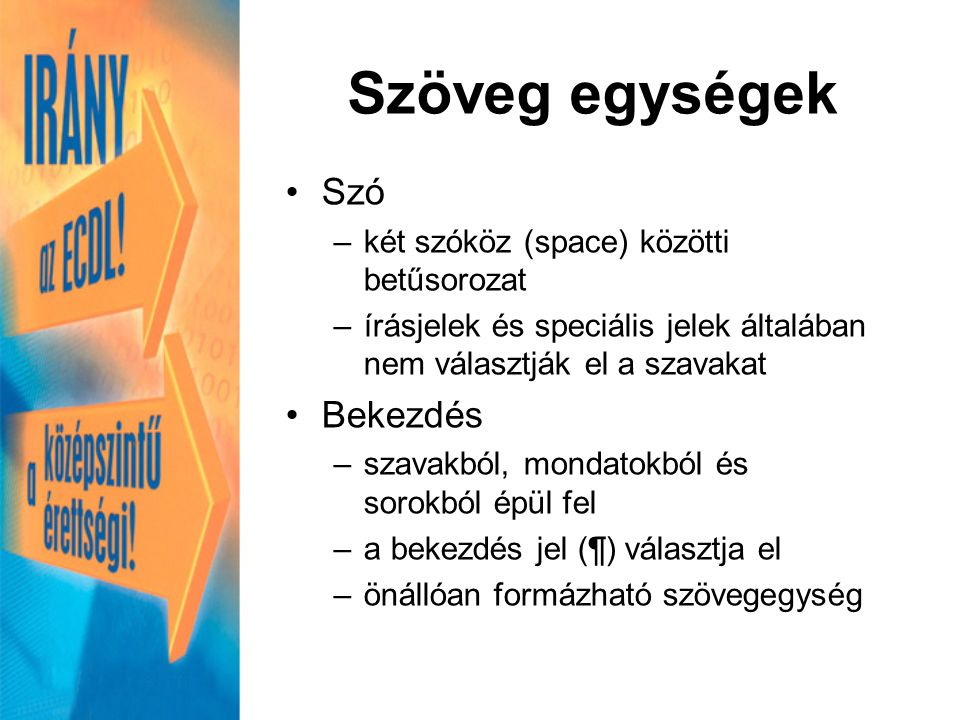 IRÁNY az ECDL!

a középszintű érettségi!

Szöveg egységek

• Szó
– két szóköz (space) közötti betűsorozat
– írásjelek és speciális jelek általában nem választják el a szavakat

• Bekezdés
– szavakból, mondatokból és sorokból épül fel
– a bekezdés jel (¶) választja el
– önállóan formázható szövegegység